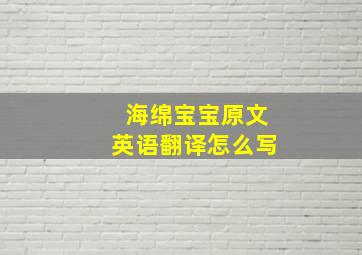 海绵宝宝原文
英语翻译怎么写